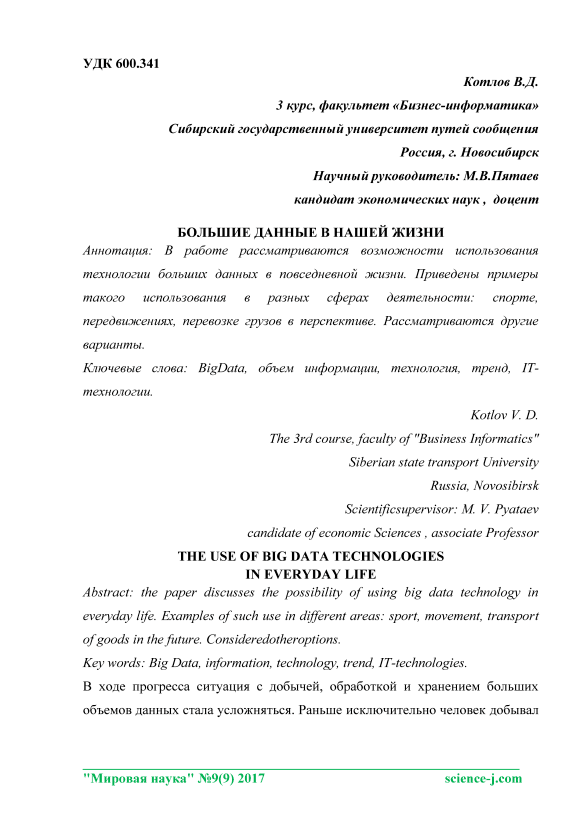 УДК 600.341

Котлов В.Д.
3 курс, факультет «Бизнес-информатика»
Сибирский государственный университет путей сообщения
Россия, г. Новосибирск
Научный руководитель: М.В.Пятаев
кандидат экономических наук , доцент

БОЛЬШИЕ ДАННЫЕ В НАШЕЙ ЖИЗНИ

Аннотация: В работе рассматриваются возможности использования технологии больших данных в повседневной жизни. Приведены примеры такого использования в разных сферах деятельности: спорте, передвижениях, перевозке грузов в перспективе. Рассматриваются другие варианты.

Ключевые слова: BigData, объем информации, технология, тренд, IT-технологии.

Kotlov V. D.
The 3rd course, faculty of "Business Informatics"
Siberian state transport University
Russia, Novosibirsk
Scientificsupervisor: M. V. Pyataev
candidate of economic Sciences , associate Professor

THE USE OF BIG DATA TECHNOLOGIES
IN EVERYDAY LIFE

Abstract: the paper discusses the possibility of using big data technology in everyday life. Examples of such use in different areas: sport, movement, transport of goods in the future. Consideredotheroptions.

Key words: Big Data, information, technology, trend, IT-technologies.

В ходе прогресса ситуация с добычей, обработкой и хранением больших объемов данных стала усложняться. Раньше исключительно человек добывал

"Мировая наука" №9(9) 2017 science-j.com